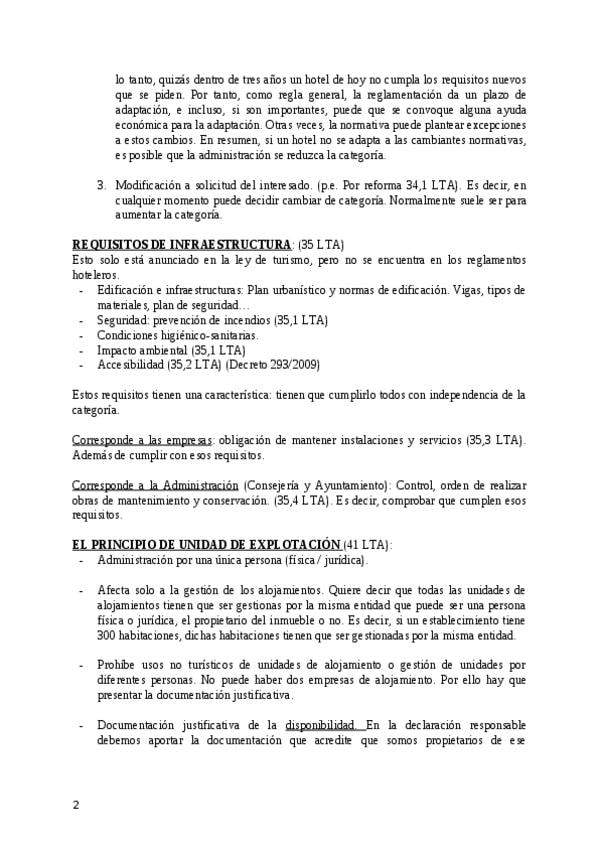 lo tanto, quizás dentro de tres años un hotel de hoy no cumpla los requisitos nuevos que se piden. Por tanto, como regla general, la reglamentación da un plazo de adaptación, e incluso, si son importantes, puede que se convoque alguna ayuda económica para la adaptación. Otras veces, la normativa puede plantear excepciones a estos cambios. En resumen, si un hotel no se adapta a las cambiantes normativas, es posible que la administración se reduzca la categoría.

3. Modificación a solicitud del interesado. (p.e. Por reforma 34,1 LTA). Es decir, en cualquier momento puede decidir cambiar de categoría. Normalmente suele ser para aumentar la categoría.

REQUISITOS DE INFRAESTRUCTURA: (35 LTA)
Esto solo está anunciado en la ley de turismo, pero no se encuentra en los reglamentos hoteleros.
- Edificación e infraestructuras: Plan urbanístico y normas de edificación. Vigas, tipos de materiales, plan de seguridad…
- Seguridad: prevención de incendios (35,1 LTA)
- Condiciones higiénico-sanitarias.
- Impacto ambiental (35,1 LTA)
- Accesibilidad (35,2 LTA) (Decreto 293/2009)

Estos requisitos tienen una característica: tienen que cumplirlo todos con independencia de la categoría.

Corresponde a las empresas: obligación de mantener instalaciones y servicios (35,3 LTA). Además de cumplir con esos requisitos.

Corresponde a la Administración (Consejería y Ayuntamiento): Control, orden de realizar obras de mantenimiento y conservación. (35,4 LTA). Es decir, comprobar que cumplen esos requisitos.

EL PRINCIPIO DE UNIDAD DE EXPLOTACIÓN (41 LTA):
- Administración por una única persona (física / jurídica).

- Afecta solo a la gestión de los alojamientos. Quiere decir que todas las unidades de alojamientos tienen que ser gestionas por la misma entidad que puede ser una persona física o jurídica, el propietario del inmueble o no. Es decir, si un establecimiento tiene 300 habitaciones, dichas habitaciones tienen que ser gestionadas por la misma entidad.

- Prohíbe usos no turísticos de unidades de alojamiento o gestión de unidades por diferentes personas. No puede haber dos empresas de alojamiento. Por ello hay que presentar la documentación justificativa.

- Documentación justificativa de la disponibilidad. En la declaración responsable debemos aportar la documentación que acredite que somos propietarios de ese

2